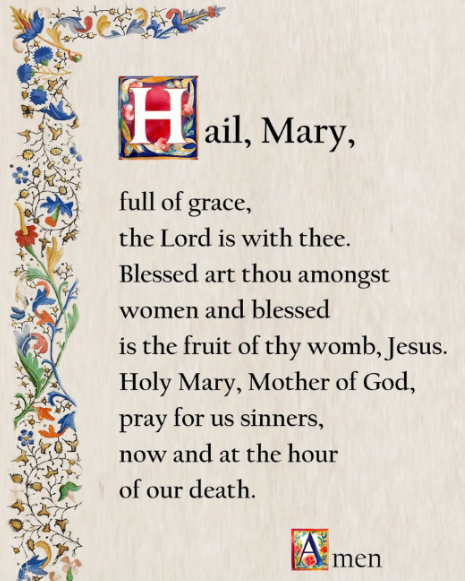 Hail, Mary,

full of grace,
the Lord is with thee.
Blessed art thou amongst
women and blessed
is the fruit of thy womb, Jesus.
Holy Mary, Mother of God,
pray for us sinners,
now and at the hour
of our death.

Amen